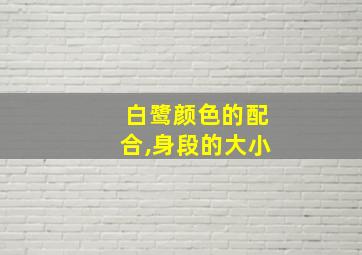 白鹭颜色的配合,身段的大小